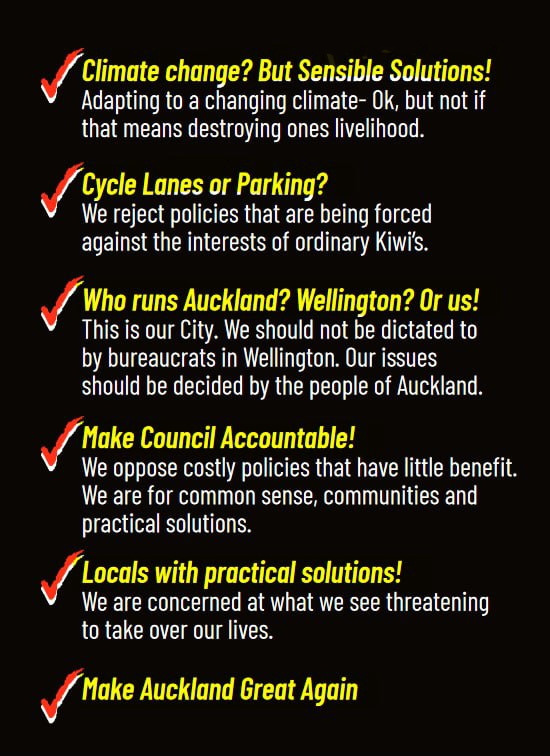 ✓ Climate change? But Sensible Solutions!
Adapting to a changing climate- Ok, but not if that means destroying ones livelihood.

✓ Cycle Lanes or Parking?
We reject policies that are being forced against the interests of ordinary Kiwi's.

✓ Who runs Auckland? Wellington? Or us!
This is our City. We should not be dictated to by bureaucrats in Wellington. Our issues should be decided by the people of Auckland.

✓ Make Council Accountable!
We oppose costly policies that have little benefit. We are for common sense, communities and practical solutions.

✓ Locals with practical solutions!
We are concerned at what we see threatening to take over our lives.

✓ Make Auckland Great Again